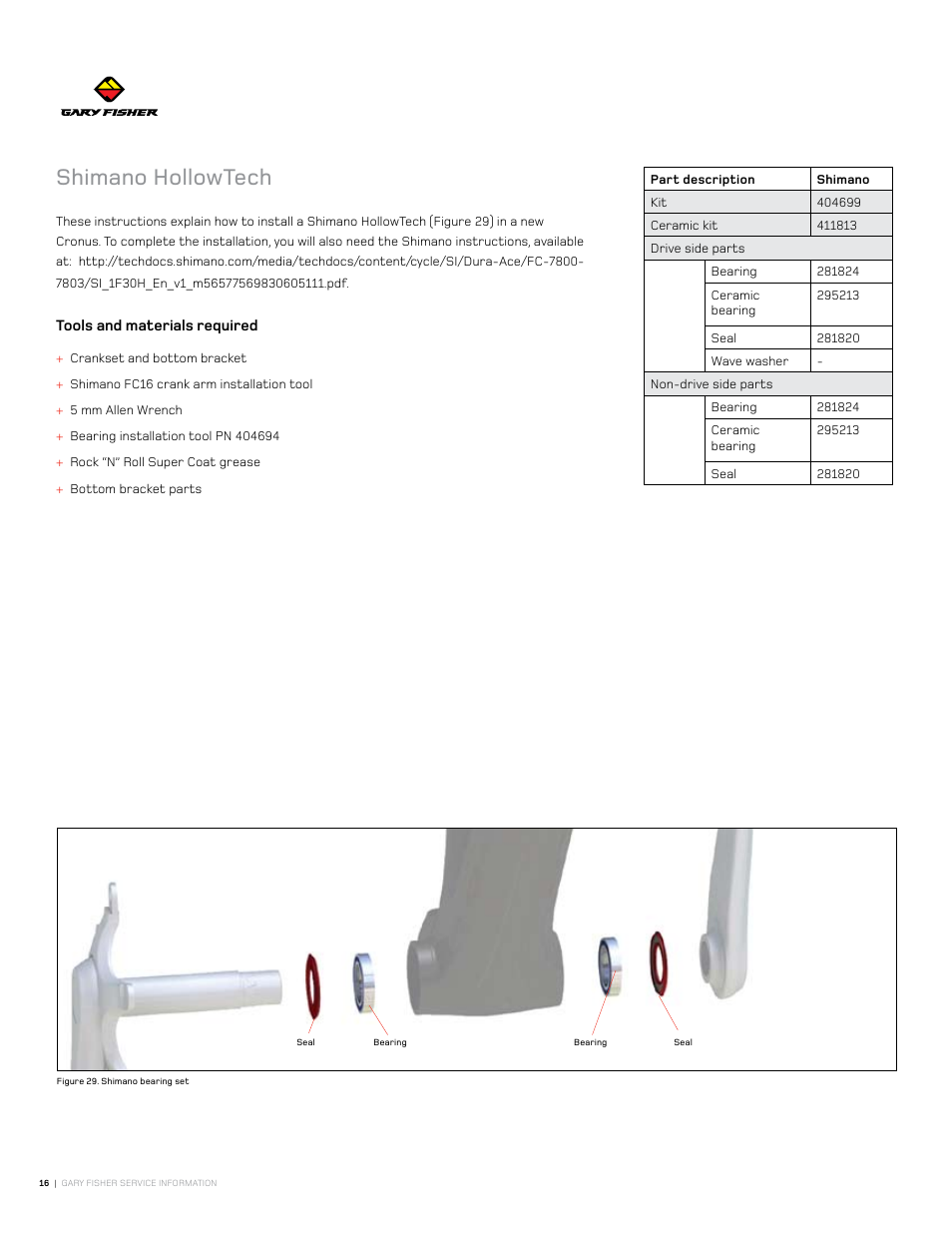 GARY FISHER

Shimano HollowTech

These instructions explain how to install a Shimano HollowTech (Figure 29) in a new Cronus. To complete the installation, you will also need the Shimano instructions, available at: http://techdocs.shimano.com/media/techdocs/content/cycle/SI/Dura-Ace/FC-7800-7803/SI_1F30H_En_v1_m56577569830605111.pdf.

Tools and materials required

+ Crankset and bottom bracket
+ Shimano FC16 crank arm installation tool
+ 5 mm Allen Wrench
+ Bearing installation tool PN 404694
+ Rock "N" Roll Super Coat grease
+ Bottom bracket parts

| Part description | | Shimano |
|---|---|---|
| Kit | | 404699 |
| Ceramic kit | | 411813 |
| Drive side parts | | |
| | Bearing | 281824 |
| | Ceramic bearing | 295213 |
| | Seal | 281820 |
| | Wave washer | - |
| Non-drive side parts | | |
| | Bearing | 281824 |
| | Ceramic bearing | 295213 |
| | Seal | 281820 |

Seal Bearing Bearing Seal

Figure 29. Shimano bearing set

16 | GARY FISHER SERVICE INFORMATION